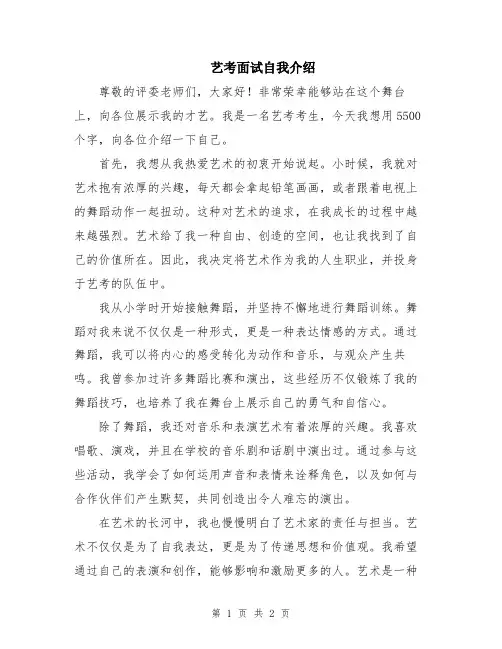 艺考面试自我介绍

尊敬的评委老师们，大家好！非常荣幸能够站在这个舞台上，向各位展示我的才艺。我是一名艺考考生，今天我想用5500个字，向各位介绍一下自己。

首先，我想从我热爱艺术的初衷开始说起。小时候，我就对艺术抱有浓厚的兴趣，每天都会拿起铅笔画画，或者跟着电视上的舞蹈动作一起扭动。这种对艺术的追求，在我成长的过程中越来越强烈。艺术给了我一种自由、创造的空间，也让我找到了自己的价值所在。因此，我决定将艺术作为我的人生职业，并投身于艺考的队伍中。

我从小学时开始接触舞蹈，并坚持不懈地进行舞蹈训练。舞蹈对我来说不仅仅是一种形式，更是一种表达情感的方式。通过舞蹈，我可以将内心的感受转化为动作和音乐，与观众产生共鸣。我曾参加过许多舞蹈比赛和演出，这些经历不仅锻炼了我的舞蹈技巧，也培养了我在舞台上展示自己的勇气和自信心。

除了舞蹈，我还对音乐和表演艺术有着浓厚的兴趣。我喜欢唱歌、演戏，并且在学校的音乐剧和话剧中演出过。通过参与这些活动，我学会了如何运用声音和表情来诠释角色，以及如何与合作伙伴们产生默契，共同创造出令人难忘的演出。

在艺术的长河中，我也慢慢明白了艺术家的责任与担当。艺术不仅仅是为了自我表达，更是为了传递思想和价值观。我希望通过自己的表演和创作，能够影响和激励更多的人。艺术是一种

第 1 页 共 2 页